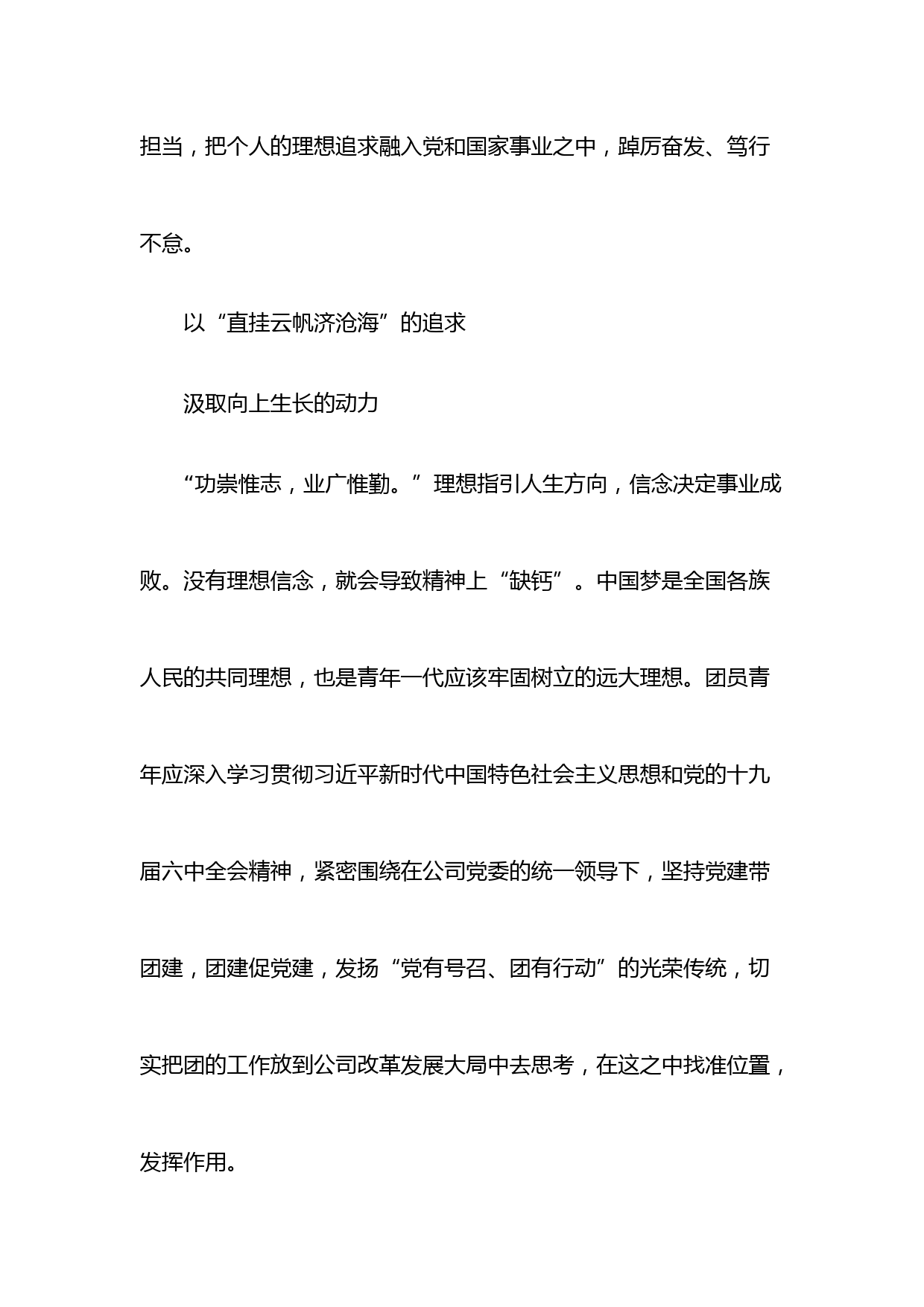 担当，把个人的理想追求融入党和国家事业之中，踔厉奋发、笃行不怠。

以“直挂云帆济沧海”的追求

汲取向上生长的动力

“功崇惟志，业广惟勤。”理想指引人生方向，信念决定事业成败。没有理想信念，就会导致精神上“缺钙”。中国梦是全国各族人民的共同理想，也是青年一代应该牢固树立的远大理想。团员青年应深入学习贯彻习近平新时代中国特色社会主义思想和党的十九届六中全会精神，紧密围绕在公司党委的统一领导下，坚持党建带团建，团建促党建，发扬“党有号召、团有行动”的光荣传统，切实把团的工作放到公司改革发展大局中去思考，在这之中找准位置，发挥作用。